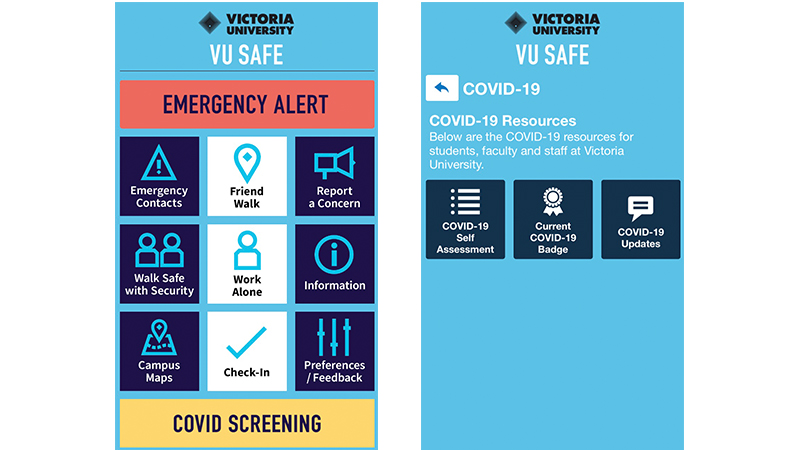 VICTORIA UNIVERSITY
VU SAFE

EMERGENCY ALERT

Emergency Contacts
Friend Walk
Report a Concern
Walk Safe with Security
Work Alone
Information
Campus Maps
Check-In
Preferences / Feedback

COVID SCREENING

VICTORIA UNIVERSITY
VU SAFE

COVID-19

COVID-19 Resources
Below are the COVID-19 resources for students, faculty and staff at Victoria University.

COVID-19 Self Assessment
Current COVID-19 Badge
COVID-19 Updates